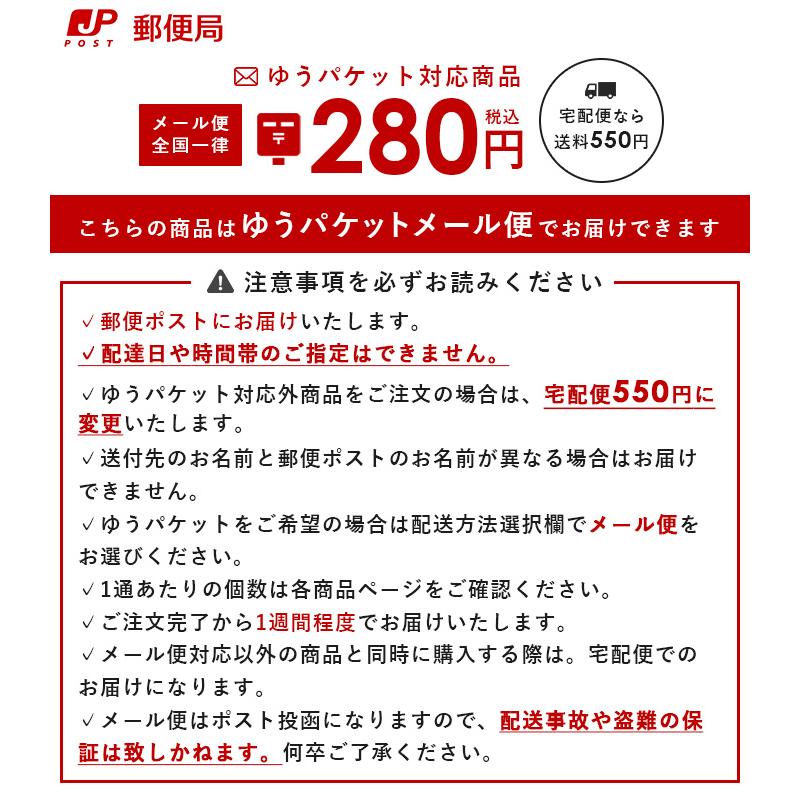 JP POST 郵便局

ゆうパケット対応商品

メール便 全国一律 280円 税込

宅配便なら 送料550円

こちらの商品はゆうパケットメール便でお届けできます

注意事項を必ずお読みください

✓郵便ポストにお届けいたします。
✓配達日や時間帯のご指定はできません。

✓ゆうパケット対応外商品をご注文の場合は、宅配便550円に変更いたします。
✓送付先のお名前と郵便ポストのお名前が異なる場合はお届けできません。
✓ゆうパケットをご希望の場合は配送方法選択欄でメール便をお選びください。
✓1通あたりの個数は各商品ページをご確認ください。
✓ご注文完了から1週間程度でお届けいたします。
✓メール便対応以外の商品と同時に購入する際は。宅配便でのお届けになります。
✓メール便はポスト投函になりますので、配送事故や盗難の保証は致しかねます。何卒ご了承ください。